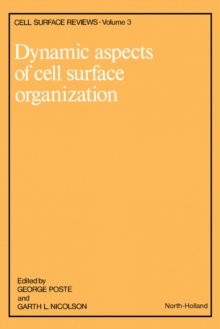 CELL SURFACE REVIEWS - Volume 3

Dynamic aspects of cell surface organization

Edited by
GEORGE POSTE
and
GARTH L. NICOLSON

North-Holland